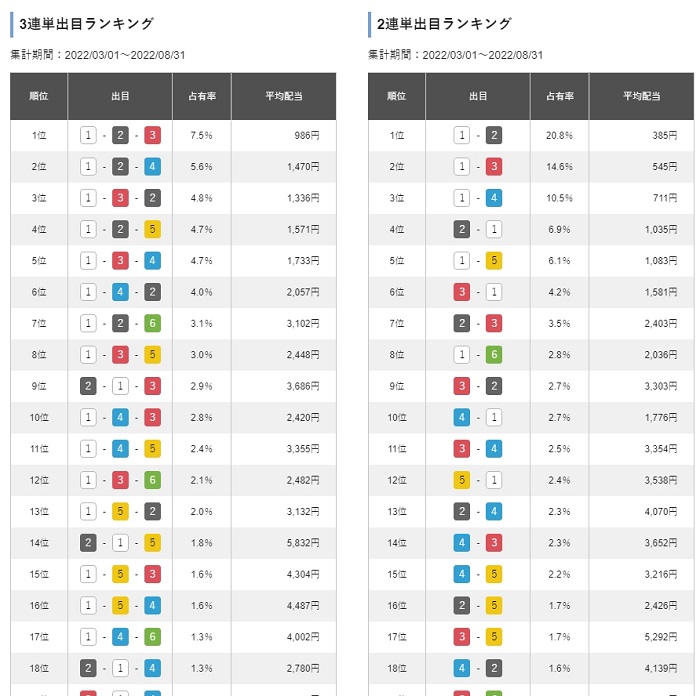 3連単出目ランキング

集計期間：2022/03/01～2022/08/31

| 順位 | 出目 | 占有率 | 平均配当 |
|---|---|---|---|
| 1位 | 1 - 2 - 3 | 7.5% | 986円 |
| 2位 | 1 - 2 - 4 | 5.6% | 1,470円 |
| 3位 | 1 - 3 - 2 | 4.8% | 1,336円 |
| 4位 | 1 - 2 - 5 | 4.7% | 1,571円 |
| 5位 | 1 - 3 - 4 | 4.7% | 1,733円 |
| 6位 | 1 - 4 - 2 | 4.0% | 2,057円 |
| 7位 | 1 - 2 - 6 | 3.1% | 3,102円 |
| 8位 | 1 - 3 - 5 | 3.0% | 2,448円 |
| 9位 | 2 - 1 - 3 | 2.9% | 3,686円 |
| 10位 | 1 - 4 - 3 | 2.8% | 2,420円 |
| 11位 | 1 - 4 - 5 | 2.4% | 3,355円 |
| 12位 | 1 - 3 - 6 | 2.1% | 2,482円 |
| 13位 | 1 - 5 - 2 | 2.0% | 3,132円 |
| 14位 | 2 - 1 - 5 | 1.8% | 5,832円 |
| 15位 | 1 - 5 - 3 | 1.6% | 4,304円 |
| 16位 | 1 - 5 - 4 | 1.6% | 4,487円 |
| 17位 | 1 - 4 - 6 | 1.3% | 4,002円 |
| 18位 | 2 - 1 - 4 | 1.3% | 2,780円 |

2連単出目ランキング

集計期間：2022/03/01～2022/08/31

| 順位 | 出目 | 占有率 | 平均配当 |
|---|---|---|---|
| 1位 | 1 - 2 | 20.8% | 385円 |
| 2位 | 1 - 3 | 14.6% | 545円 |
| 3位 | 1 - 4 | 10.5% | 711円 |
| 4位 | 2 - 1 | 6.9% | 1,035円 |
| 5位 | 1 - 5 | 6.1% | 1,083円 |
| 6位 | 3 - 1 | 4.2% | 1,581円 |
| 7位 | 2 - 3 | 3.5% | 2,403円 |
| 8位 | 1 - 6 | 2.8% | 2,036円 |
| 9位 | 3 - 2 | 2.7% | 3,303円 |
| 10位 | 4 - 1 | 2.7% | 1,776円 |
| 11位 | 3 - 4 | 2.5% | 3,354円 |
| 12位 | 5 - 1 | 2.4% | 3,538円 |
| 13位 | 2 - 4 | 2.3% | 4,070円 |
| 14位 | 4 - 3 | 2.3% | 3,652円 |
| 15位 | 4 - 5 | 2.2% | 3,216円 |
| 16位 | 2 - 5 | 1.7% | 2,426円 |
| 17位 | 3 - 5 | 1.7% | 5,292円 |
| 18位 | 4 - 2 | 1.6% | 4,139円 |